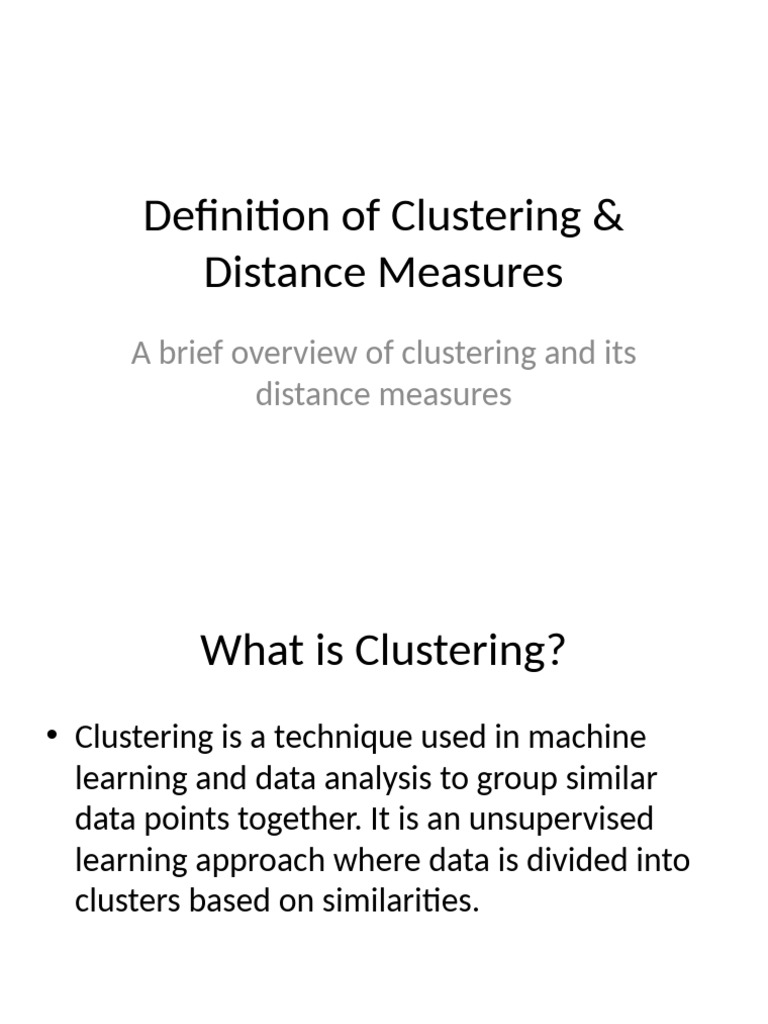 Definition of Clustering & Distance Measures

A brief overview of clustering and its distance measures

What is Clustering?

• Clustering is a technique used in machine learning and data analysis to group similar data points together. It is an unsupervised learning approach where data is divided into clusters based on similarities.